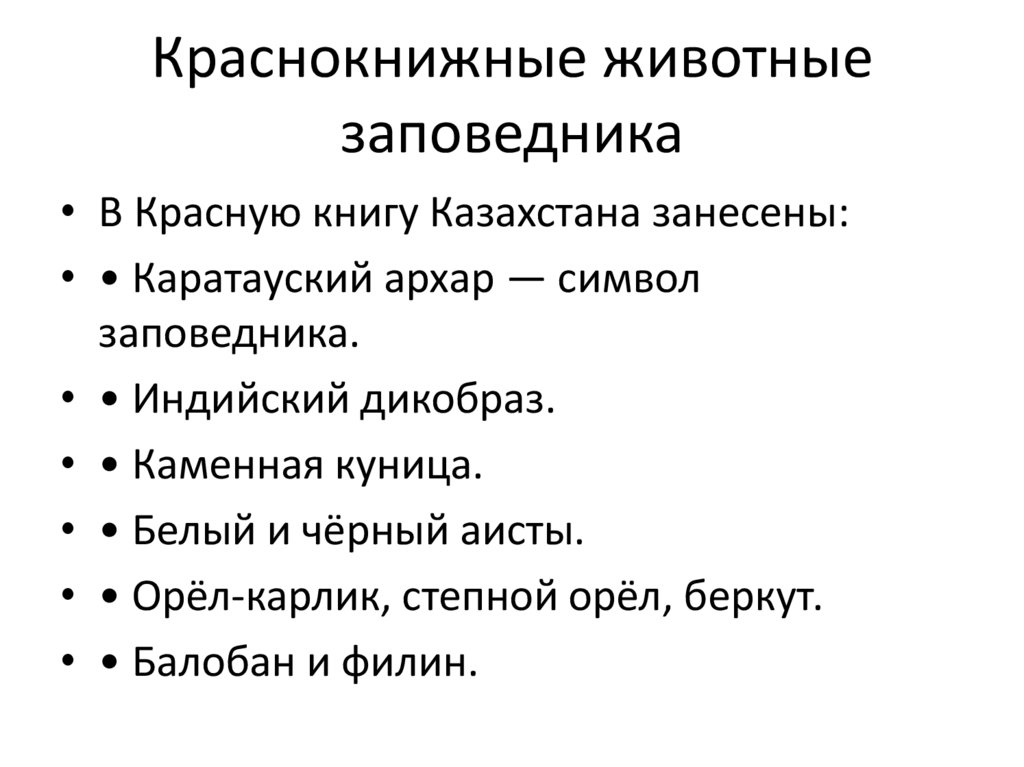 Краснокнижные животные заповедника

• В Красную книгу Казахстана занесены:
• • Каратауский архар — символ заповедника.
• • Индийский дикобраз.
• • Каменная куница.
• • Белый и чёрный аисты.
• • Орёл-карлик, степной орёл, беркут.
• • Балобан и филин.